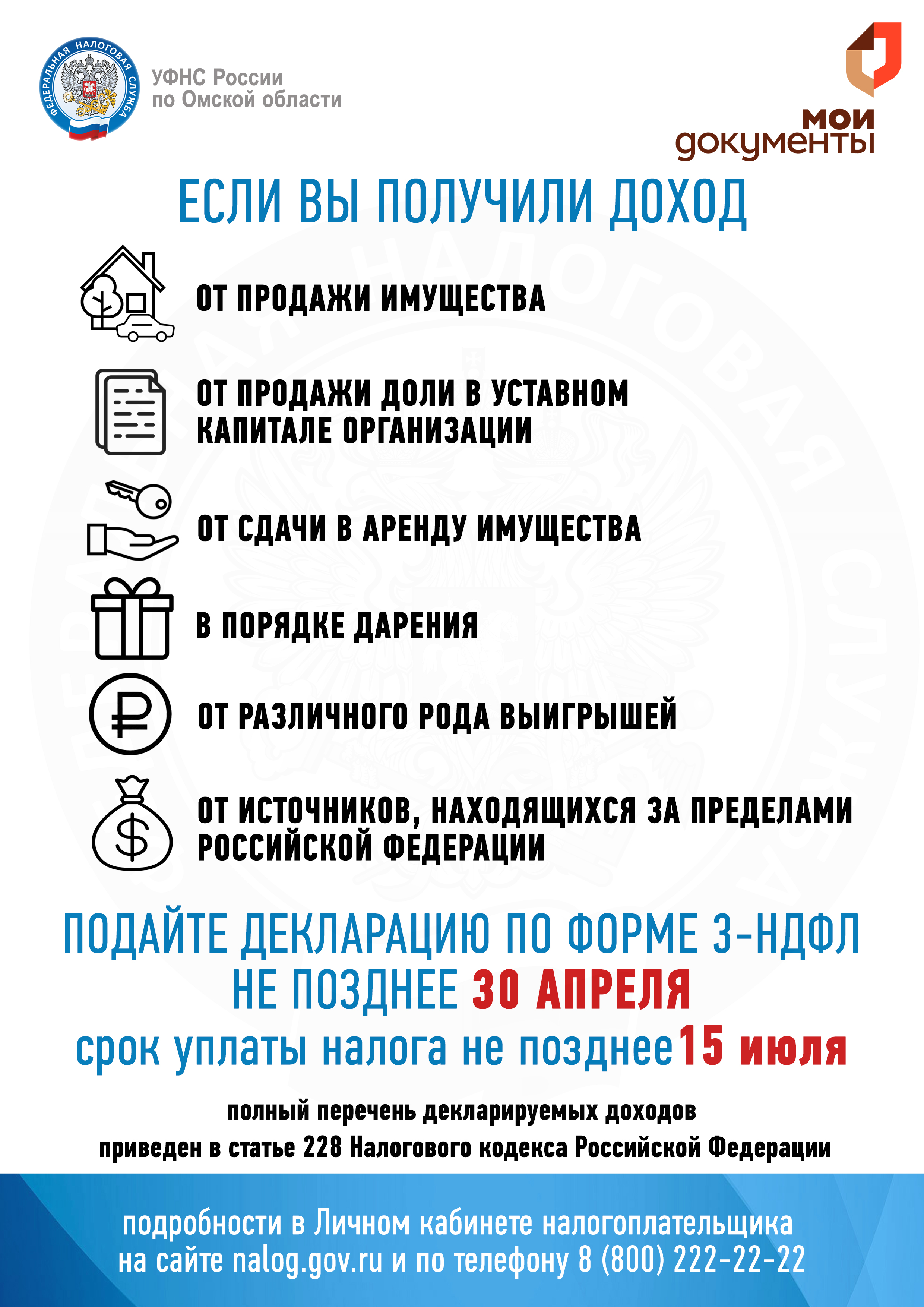 ФЕДЕРАЛЬНАЯ НАЛОГОВАЯ СЛУЖБА

УФНС России
по Омской области

мои документы

ЕСЛИ ВЫ ПОЛУЧИЛИ ДОХОД

ОТ ПРОДАЖИ ИМУЩЕСТВА

ОТ ПРОДАЖИ ДОЛИ В УСТАВНОМ КАПИТАЛЕ ОРГАНИЗАЦИИ

ОТ СДАЧИ В АРЕНДУ ИМУЩЕСТВА

В ПОРЯДКЕ ДАРЕНИЯ

ОТ РАЗЛИЧНОГО РОДА ВЫИГРЫШЕЙ

ОТ ИСТОЧНИКОВ, НАХОДЯЩИХСЯ ЗА ПРЕДЕЛАМИ РОССИЙСКОЙ ФЕДЕРАЦИИ

ПОДАЙТЕ ДЕКЛАРАЦИЮ ПО ФОРМЕ 3-НДФЛ
НЕ ПОЗДНЕЕ 30 АПРЕЛЯ
срок уплаты налога не позднее 15 июля

полный перечень декларируемых доходов
приведен в статье 228 Налогового кодекса Российской Федерации

подробности в Личном кабинете налогоплательщика
на сайте nalog.gov.ru и по телефону 8 (800) 222-22-22